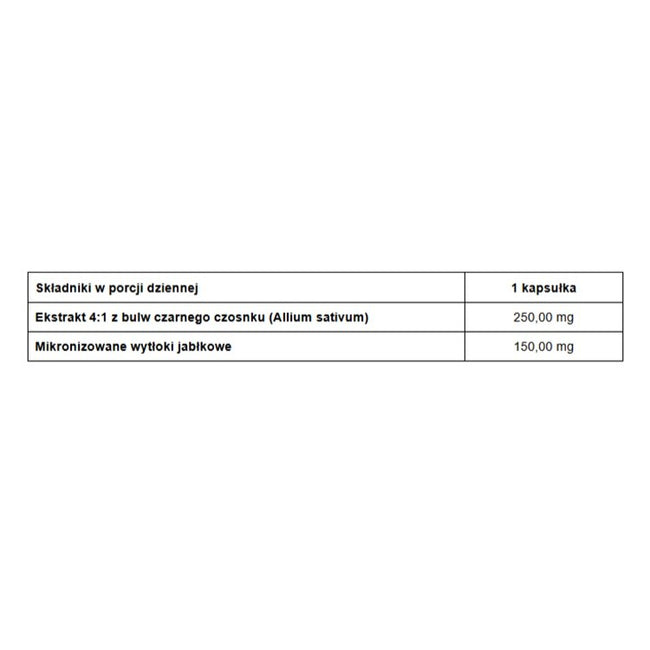 | Składniki w porcji dziennej | 1 kapsułka |
|---|---|
| Ekstrakt 4:1 z bulw czarnego czosnku (Allium sativum) | 250,00 mg |
| Mikronizowane wytłoki jabłkowe | 150,00 mg |